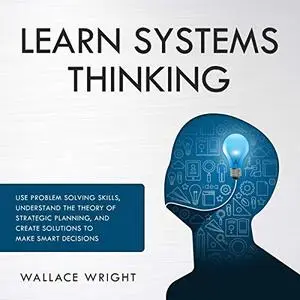 LEARN SYSTEMS THINKING

USE PROBLEM SOLVING SKILLS, UNDERSTAND THE THEORY OF STRATEGIC PLANNING, AND CREATE SOLUTIONS TO MAKE SMART DECISIONS

WALLACE WRIGHT